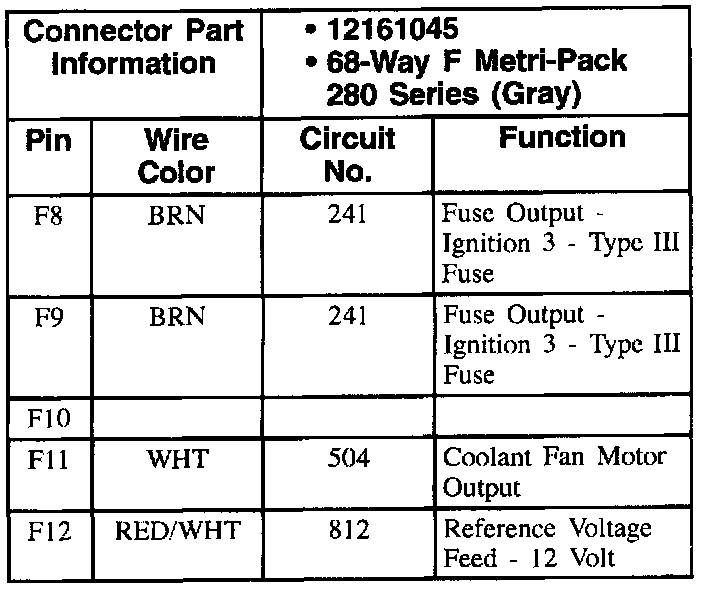 | Connector Part Information | | • 12161045 • 68-Way F Metri-Pack 280 Series (Gray) | |
|---|---|---|---|
| Pin | Wire Color | Circuit No. | Function |
| F8 | BRN | 241 | Fuse Output - Ignition 3 - Type III Fuse |
| F9 | BRN | 241 | Fuse Output - Ignition 3 - Type III Fuse |
| F10 | | | |
| F11 | WHT | 504 | Coolant Fan Motor Output |
| F12 | RED/WHT | 812 | Reference Voltage Feed - 12 Volt |